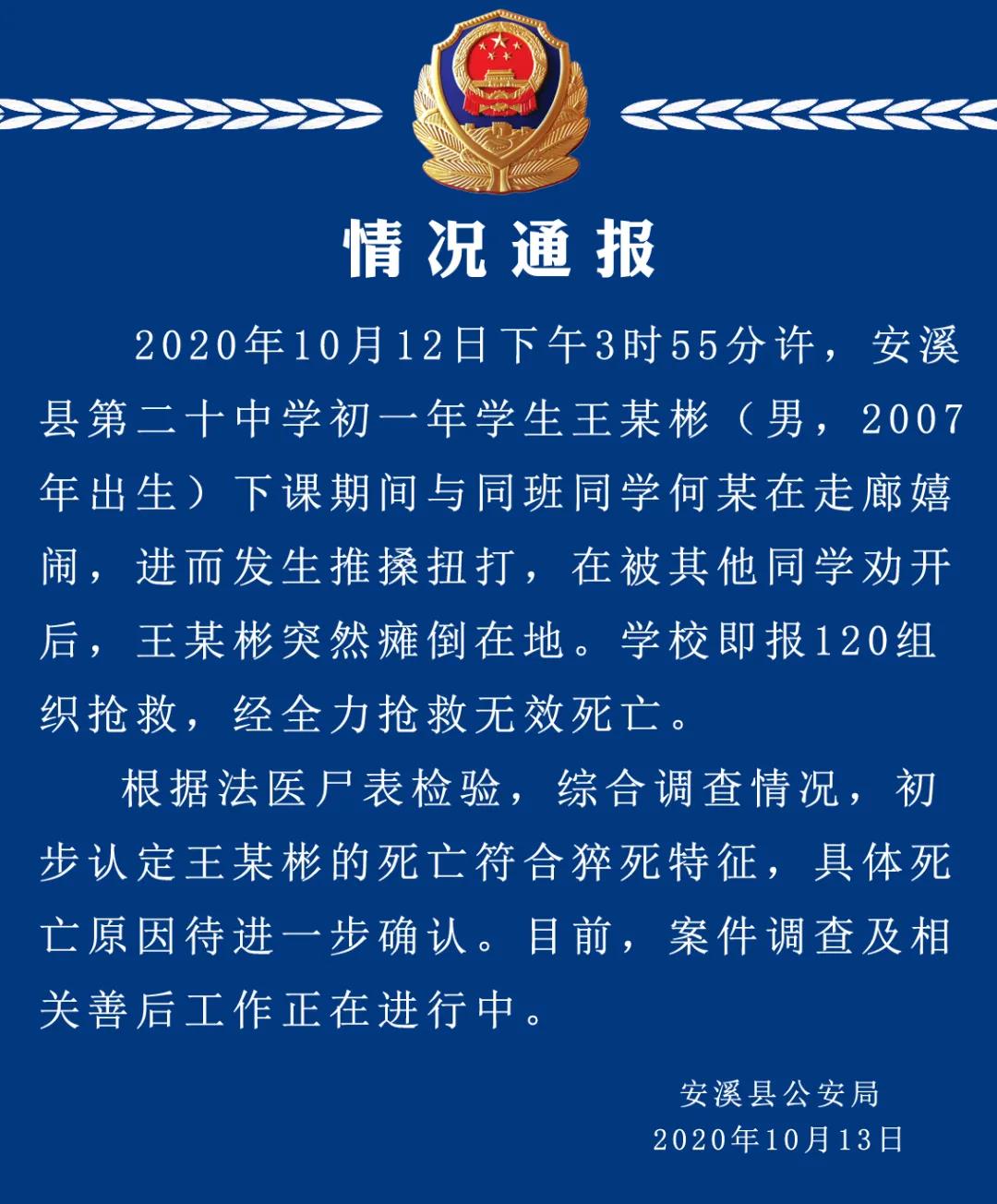 情况通报

2020年10月12日下午3时55分许，安溪县第二十中学初一年学生王某彬（男，2007年出生）下课期间与同班同学何某在走廊嬉闹，进而发生推搡扭打，在被其他同学劝开后，王某彬突然瘫倒在地。学校即报120组织抢救，经全力抢救无效死亡。

根据法医尸表检验，综合调查情况，初步认定王某彬的死亡符合猝死特征，具体死亡原因待进一步确认。目前，案件调查及相关善后工作正在进行中。

安溪县公安局
2020年10月13日